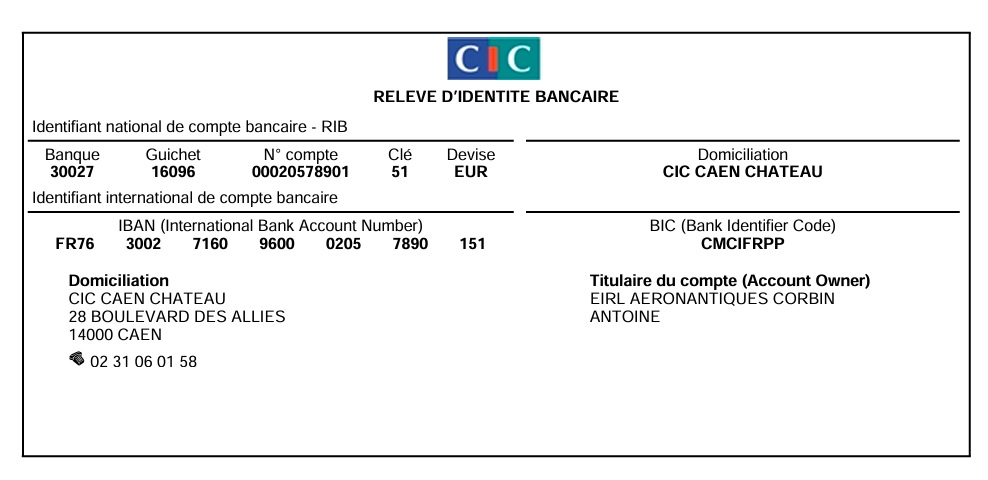 CIC

RELEVE D'IDENTITE BANCAIRE

Identifiant national de compte bancaire - RIB

| Banque | Guichet | N° compte | Clé | Devise |
|---|---|---|---|---|
| 30027 | 16096 | 00020578901 | 51 | EUR |

Domiciliation
CIC CAEN CHATEAU

Identifiant international de compte bancaire

IBAN (International Bank Account Number)
FR76 3002 7160 9600 0205 7890 151

BIC (Bank Identifier Code)
CMCIFRPP

Domiciliation
CIC CAEN CHATEAU
28 BOULEVARD DES ALLIES
14000 CAEN
02 31 06 01 58

Titulaire du compte (Account Owner)
EIRL AERONANTIQUES CORBIN
ANTOINE